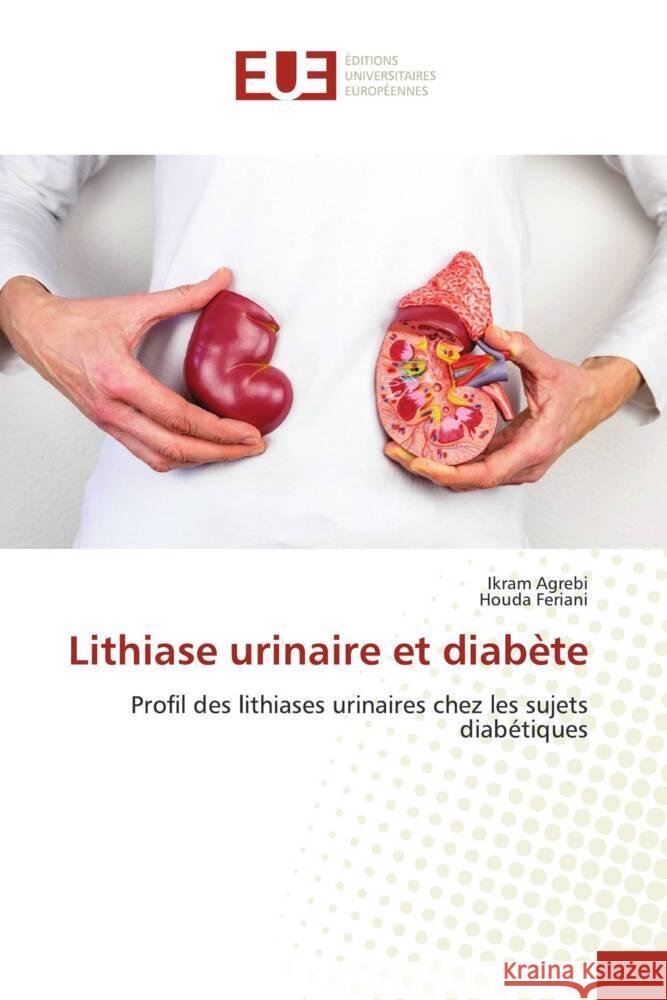 EUE ÉDITIONS UNIVERSITAIRES EUROPÉENNES

Ikram Agrebi
Houda Feriani

Lithiase urinaire et diabète

Profil des lithiases urinaires chez les sujets diabétiques